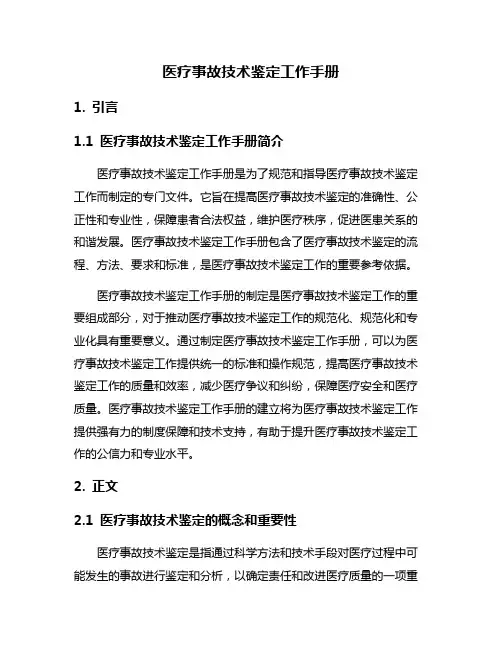 医疗事故技术鉴定工作手册

1. 引言

1.1 医疗事故技术鉴定工作手册简介

医疗事故技术鉴定工作手册是为了规范和指导医疗事故技术鉴定工作而制定的专门文件。它旨在提高医疗事故技术鉴定的准确性、公正性和专业性，保障患者合法权益，维护医疗秩序，促进医患关系的和谐发展。医疗事故技术鉴定工作手册包含了医疗事故技术鉴定的流程、方法、要求和标准，是医疗事故技术鉴定工作的重要参考依据。

医疗事故技术鉴定工作手册的制定是医疗事故技术鉴定工作的重要组成部分，对于推动医疗事故技术鉴定工作的规范化、规范化和专业化具有重要意义。通过制定医疗事故技术鉴定工作手册，可以为医疗事故技术鉴定工作提供统一的标准和操作规范，提高医疗事故技术鉴定工作的质量和效率，减少医疗争议和纠纷，保障医疗安全和医疗质量。医疗事故技术鉴定工作手册的建立将为医疗事故技术鉴定工作提供强有力的制度保障和技术支持，有助于提升医疗事故技术鉴定工作的公信力和专业水平。

2. 正文

2.1 医疗事故技术鉴定的概念和重要性

医疗事故技术鉴定是指通过科学方法和技术手段对医疗过程中可能发生的事故进行鉴定和分析，以确定责任和改进医疗质量的一项重